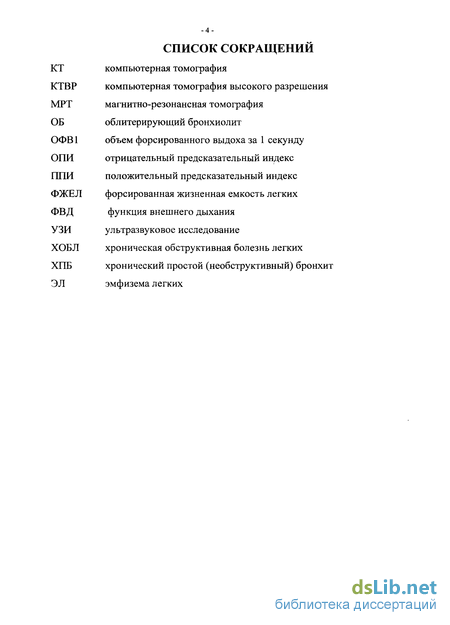 - 4 -

СПИСОК СОКРАЩЕНИЙ

КТ компьютерная томография

КТВР компьютерная томография высокого разрешения

МРТ магнитно-резонансная томография

ОБ облитерирующий бронхиолит

ОФВ1 объем форсированного выдоха за 1 секунду

ОПИ отрицательный предсказательный индекс

ППИ положительный предсказательный индекс

ФЖЕЛ форсированная жизненная емкость легких

ФВД функция внешнего дыхания

УЗИ ультразвуковое исследование

ХОБЛ хроническая обструктивная болезнь легких

ХПБ хронический простой (необструктивный) бронхит

ЭЛ эмфизема легких

dsLib.net
библиотека диссертаций